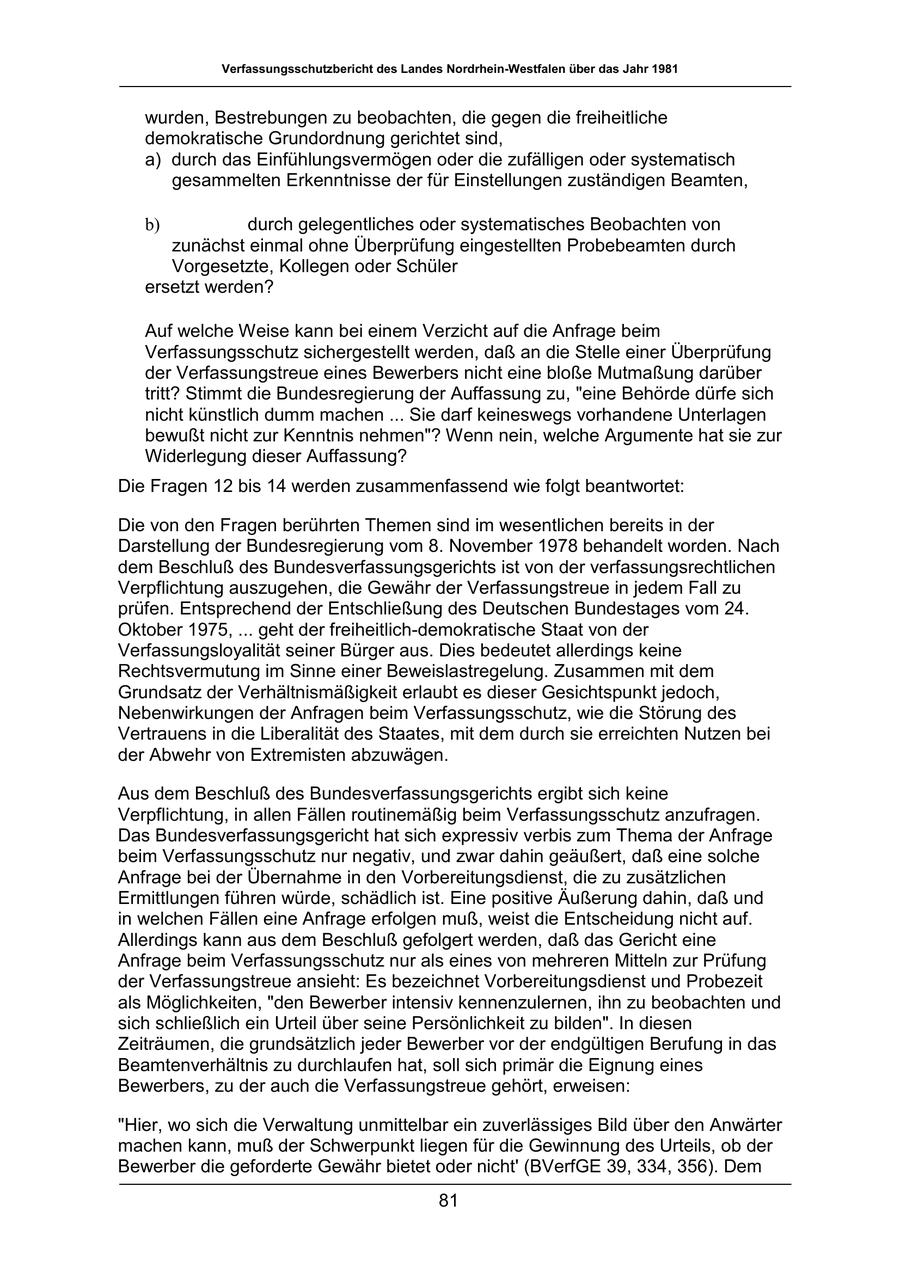 Verfassungsschutzbericht des Landes Nordrhein-Westfalen über das Jahr 1981

wurden, Bestrebungen zu beobachten, die gegen die freiheitliche demokratische Grundordnung gerichtet sind,
a) durch das Einfühlungsvermögen oder die zufälligen oder systematisch gesammelten Erkenntnisse der für Einstellungen zuständigen Beamten,

b) durch gelegentliches oder systematisches Beobachten von zunächst einmal ohne Überprüfung eingestellten Probebeamten durch Vorgesetzte, Kollegen oder Schüler
ersetzt werden?

Auf welche Weise kann bei einem Verzicht auf die Anfrage beim Verfassungsschutz sichergestellt werden, daß an die Stelle einer Überprüfung der Verfassungstreue eines Bewerbers nicht eine bloße Mutmaßung darüber tritt? Stimmt die Bundesregierung der Auffassung zu, "eine Behörde dürfe sich nicht künstlich dumm machen ... Sie darf keineswegs vorhandene Unterlagen bewußt nicht zur Kenntnis nehmen"? Wenn nein, welche Argumente hat sie zur Widerlegung dieser Auffassung?

Die Fragen 12 bis 14 werden zusammenfassend wie folgt beantwortet:

Die von den Fragen berührten Themen sind im wesentlichen bereits in der Darstellung der Bundesregierung vom 8. November 1978 behandelt worden. Nach dem Beschluß des Bundesverfassungsgerichts ist von der verfassungsrechtlichen Verpflichtung auszugehen, die Gewähr der Verfassungstreue in jedem Fall zu prüfen. Entsprechend der Entschließung des Deutschen Bundestages vom 24. Oktober 1975, ... geht der freiheitlich-demokratische Staat von der Verfassungsloyalität seiner Bürger aus. Dies bedeutet allerdings keine Rechtsvermutung im Sinne einer Beweislastregelung. Zusammen mit dem Grundsatz der Verhältnismäßigkeit erlaubt es dieser Gesichtspunkt jedoch, Nebenwirkungen der Anfragen beim Verfassungsschutz, wie die Störung des Vertrauens in die Liberalität des Staates, mit dem durch sie erreichten Nutzen bei der Abwehr von Extremisten abzuwägen.

Aus dem Beschluß des Bundesverfassungsgerichts ergibt sich keine Verpflichtung, in allen Fällen routinemäßig beim Verfassungsschutz anzufragen. Das Bundesverfassungsgericht hat sich expressiv verbis zum Thema der Anfrage beim Verfassungsschutz nur negativ, und zwar dahin geäußert, daß eine solche Anfrage bei der Übernahme in den Vorbereitungsdienst, die zu zusätzlichen Ermittlungen führen würde, schädlich ist. Eine positive Äußerung dahin, daß und in welchen Fällen eine Anfrage erfolgen muß, weist die Entscheidung nicht auf. Allerdings kann aus dem Beschluß gefolgert werden, daß das Gericht eine Anfrage beim Verfassungsschutz nur als eines von mehreren Mitteln zur Prüfung der Verfassungstreue ansieht: Es bezeichnet Vorbereitungsdienst und Probezeit als Möglichkeiten, "den Bewerber intensiv kennenzulernen, ihn zu beobachten und sich schließlich ein Urteil über seine Persönlichkeit zu bilden". In diesen Zeiträumen, die grundsätzlich jeder Bewerber vor der endgültigen Berufung in das Beamtenverhältnis zu durchlaufen hat, soll sich primär die Eignung eines Bewerbers, zu der auch die Verfassungstreue gehört, erweisen:

"Hier, wo sich die Verwaltung unmittelbar ein zuverlässiges Bild über den Anwärter machen kann, muß der Schwerpunkt liegen für die Gewinnung des Urteils, ob der Bewerber die geforderte Gewähr bietet oder nicht' (BVerfGE 39, 334, 356). Dem

81